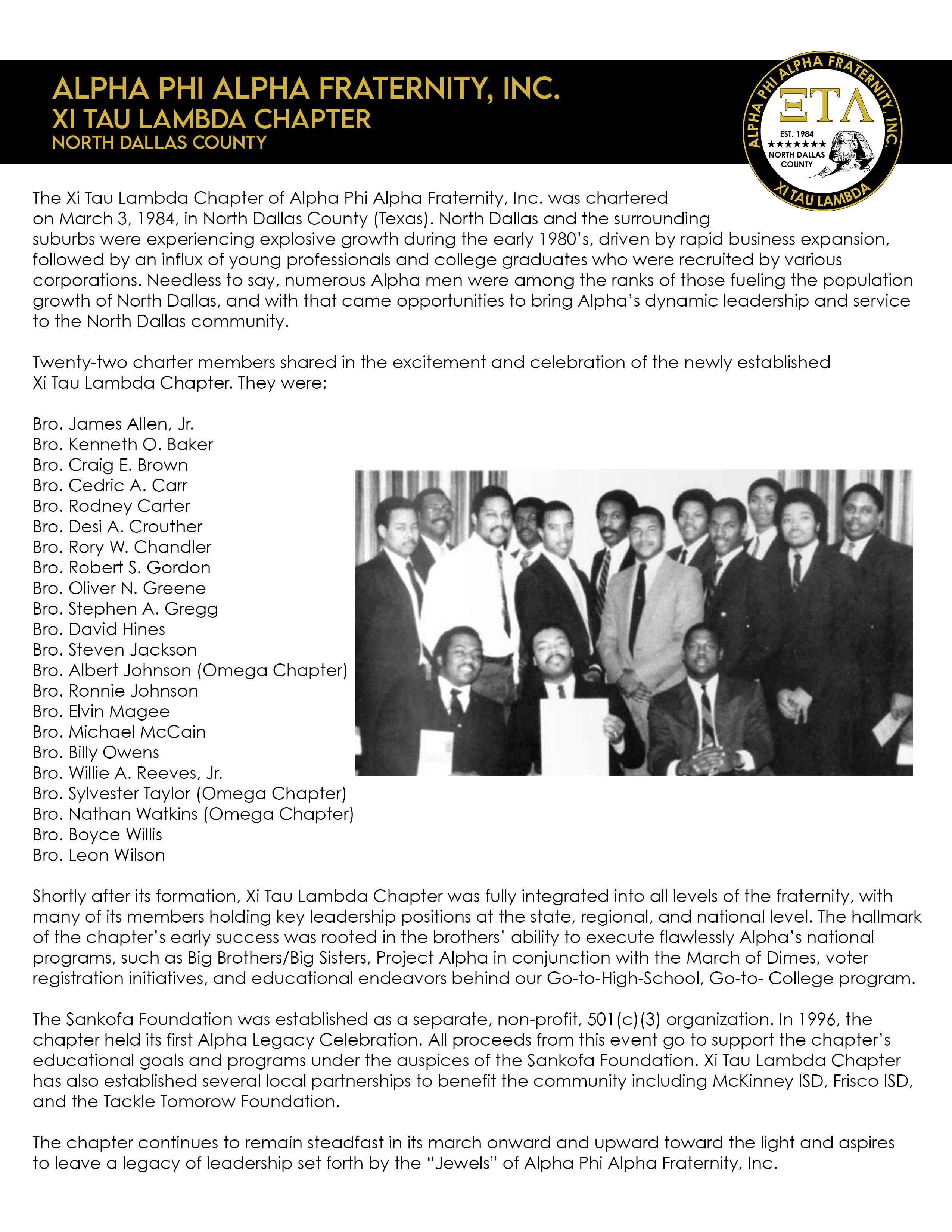 ALPHA PHI ALPHA FRATERNITY, INC.
XI TAU LAMBDA CHAPTER
NORTH DALLAS COUNTY

ALPHA PHI ALPHA FRATERNITY, INC.
ΞΤΛ
EST. 1984
★★★★★★★
NORTH DALLAS COUNTY
XI TAU LAMBDA

The Xi Tau Lambda Chapter of Alpha Phi Alpha Fraternity, Inc. was chartered on March 3, 1984, in North Dallas County (Texas). North Dallas and the surrounding suburbs were experiencing explosive growth during the early 1980's, driven by rapid business expansion, followed by an influx of young professionals and college graduates who were recruited by various corporations. Needless to say, numerous Alpha men were among the ranks of those fueling the population growth of North Dallas, and with that came opportunities to bring Alpha's dynamic leadership and service to the North Dallas community.

Twenty-two charter members shared in the excitement and celebration of the newly established Xi Tau Lambda Chapter. They were:

Bro. James Allen, Jr.
Bro. Kenneth O. Baker
Bro. Craig E. Brown
Bro. Cedric A. Carr
Bro. Rodney Carter
Bro. Desi A. Crouther
Bro. Rory W. Chandler
Bro. Robert S. Gordon
Bro. Oliver N. Greene
Bro. Stephen A. Gregg
Bro. David Hines
Bro. Steven Jackson
Bro. Albert Johnson (Omega Chapter)
Bro. Ronnie Johnson
Bro. Elvin Magee
Bro. Michael McCain
Bro. Billy Owens
Bro. Willie A. Reeves, Jr.
Bro. Sylvester Taylor (Omega Chapter)
Bro. Nathan Watkins (Omega Chapter)
Bro. Boyce Willis
Bro. Leon Wilson

Shortly after its formation, Xi Tau Lambda Chapter was fully integrated into all levels of the fraternity, with many of its members holding key leadership positions at the state, regional, and national level. The hallmark of the chapter's early success was rooted in the brothers' ability to execute flawlessly Alpha's national programs, such as Big Brothers/Big Sisters, Project Alpha in conjunction with the March of Dimes, voter registration initiatives, and educational endeavors behind our Go-to-High-School, Go-to- College program.

The Sankofa Foundation was established as a separate, non-profit, 501(c)(3) organization. In 1996, the chapter held its first Alpha Legacy Celebration. All proceeds from this event go to support the chapter's educational goals and programs under the auspices of the Sankofa Foundation. Xi Tau Lambda Chapter has also established several local partnerships to benefit the community including McKinney ISD, Frisco ISD, and the Tackle Tomorow Foundation.

The chapter continues to remain steadfast in its march onward and upward toward the light and aspires to leave a legacy of leadership set forth by the "Jewels" of Alpha Phi Alpha Fraternity, Inc.